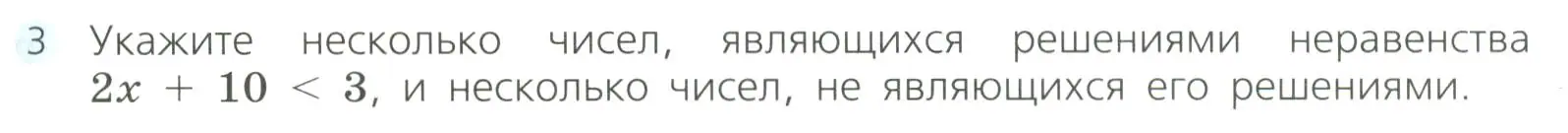 3 Укажите несколько чисел, являющихся решениями неравенства $2x + 10 < 3$, и несколько чисел, не являющихся его решениями.